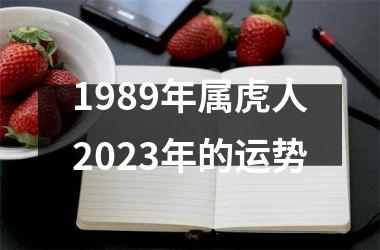 1989年属虎人
2023年的运势